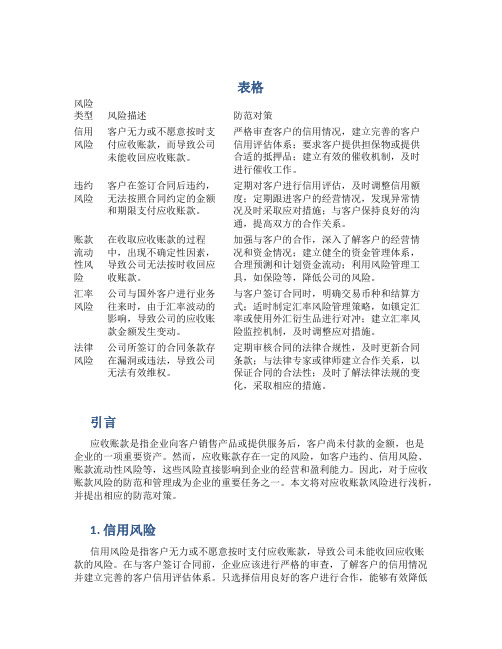 表格

| 风险类型 | 风险描述 | 防范对策 |
|---|---|---|
| 信用风险 | 客户无力或不愿意按时支付应收账款，而导致公司未能收回应收账款。 | 严格审查客户的信用情况，建立完善的客户信用评估体系；要求客户提供担保物或提供合适的抵押品；建立有效的催收机制，及时进行催收工作。 |
| 违约风险 | 客户在签订合同后违约，无法按照合同约定的金额和期限支付应收账款。 | 定期对客户进行信用评估，及时调整信用额度；定期跟进客户的经营情况，发现异常情况及时采取应对措施；与客户保持良好的沟通，提高双方的合作关系。 |
| 账款流动性风险 | 在收取应收账款的过程中，出现不确定性因素，导致公司无法按时收回应收账款。 | 加强与客户的合作，深入了解客户的经营情况和资金情况；建立健全的资金管理体系，合理预测和计划资金流动；利用风险管理工具，如保险等，降低公司的风险。 |
| 汇率风险 | 公司与国外客户进行业务往来时，由于汇率波动的影响，导致公司的应收账款金额发生变动。 | 与客户签订合同时，明确交易币种和结算方式；适时制定汇率风险管理策略，如锁定汇率或使用外汇衍生品进行对冲；建立汇率风险监控机制，及时调整应对措施。 |
| 法律风险 | 公司所签订的合同条款存在漏洞或违法，导致公司无法有效维权。 | 定期审核合同的法律合规性，及时更新合同条款；与法律专家或律师建立合作关系，以保证合同的合法性；及时了解法律法规的变化，采取相应的措施。 |

引言

应收账款是指企业向客户销售产品或提供服务后，客户尚未付款的金额，也是企业的一项重要资产。然而，应收账款存在一定的风险，如客户违约、信用风险、账款流动性风险等，这些风险直接影响到企业的经营和盈利能力。因此，对于应收账款风险的防范和管理成为企业的重要任务之一。本文将对应收账款风险进行浅析，并提出相应的防范对策。

1. 信用风险

信用风险是指客户无力或不愿意按时支付应收账款，导致公司未能收回应收账款的风险。在与客户签订合同前，企业应该进行严格的审查，了解客户的信用情况并建立完善的客户信用评估体系。只选择信用良好的客户进行合作，能够有效降低